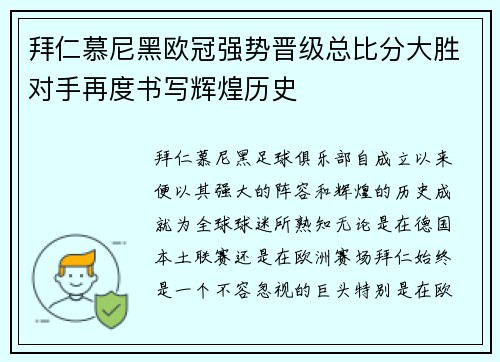 拜仁慕尼黑欧冠强势晋级总比分大胜对手再度书写辉煌历史

拜仁慕尼黑足球俱乐部自成立以来便以其强大的阵容和辉煌的历史成就为全球球迷所熟知无论是在德国本土联赛还是在欧洲赛场拜仁始终是一个不容忽视的巨头特别是在欧